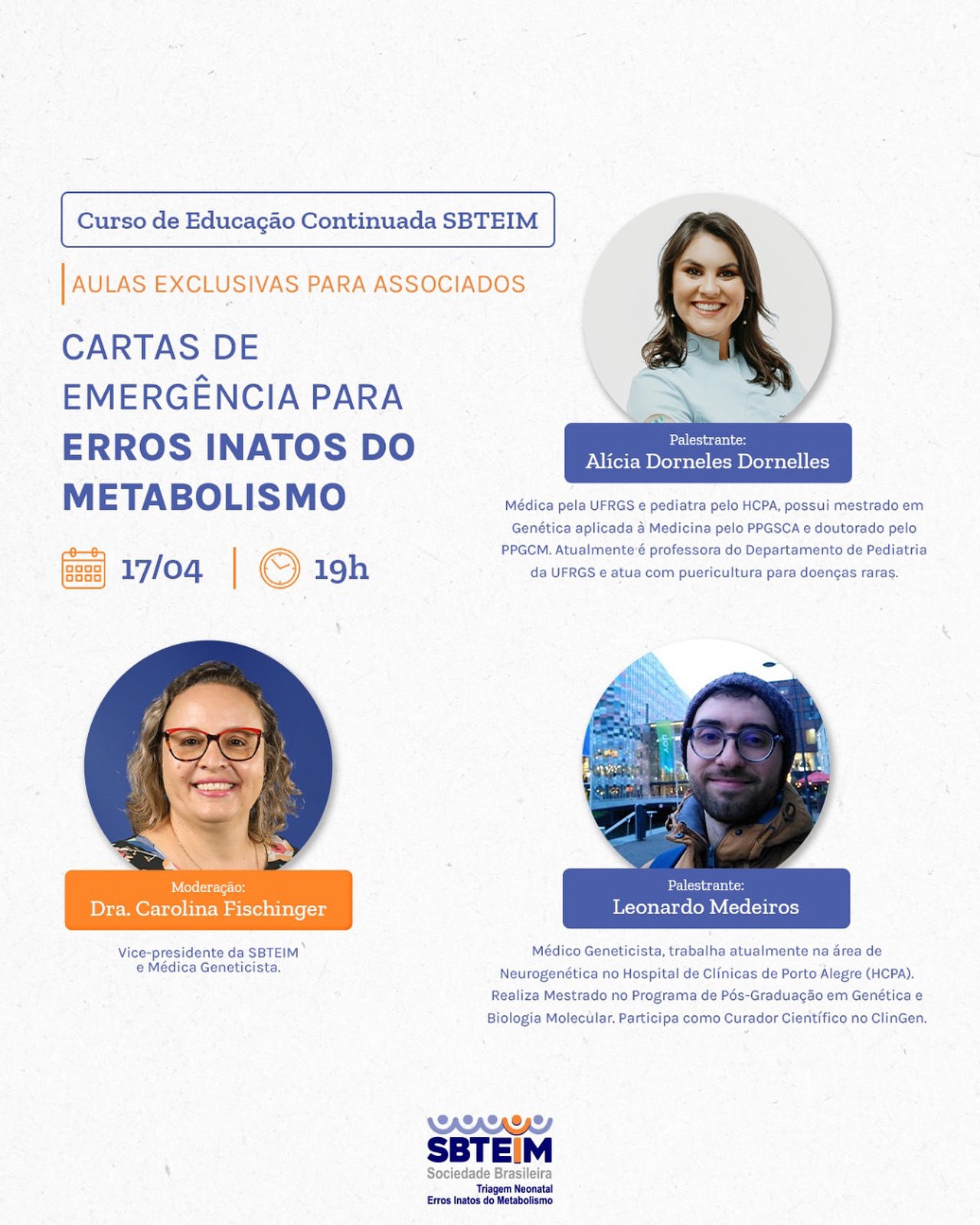 Curso de Educação Continuada SBTEIM

AULAS EXCLUSIVAS PARA ASSOCIADOS

CARTAS DE EMERGÊNCIA PARA ERROS INATOS DO METABOLISMO

17/04 | 19h

Palestrante:
Alícia Dorneles Dornelles

Médica pela UFRGS e pediatra pelo HCPA, possui mestrado em Genética aplicada à Medicina pelo PPGSCA e doutorado pelo PPGCM. Atualmente é professora do Departamento de Pediatria da UFRGS e atua com puericultura para doenças raras.

Moderação:
Dra. Carolina Fischinger

Vice-presidente da SBTEIM e Médica Geneticista.

Palestrante:
Leonardo Medeiros

Médico Geneticista, trabalha atualmente na área de Neurogenética no Hospital de Clínicas de Porto Alegre (HCPA). Realiza Mestrado no Programa de Pós-Graduação em Genética e Biologia Molecular. Participa como Curador Científico no ClinGen.

SBTEIM
Sociedade Brasileira
Triagem Neonatal
Erros Inatos do Metabolismo